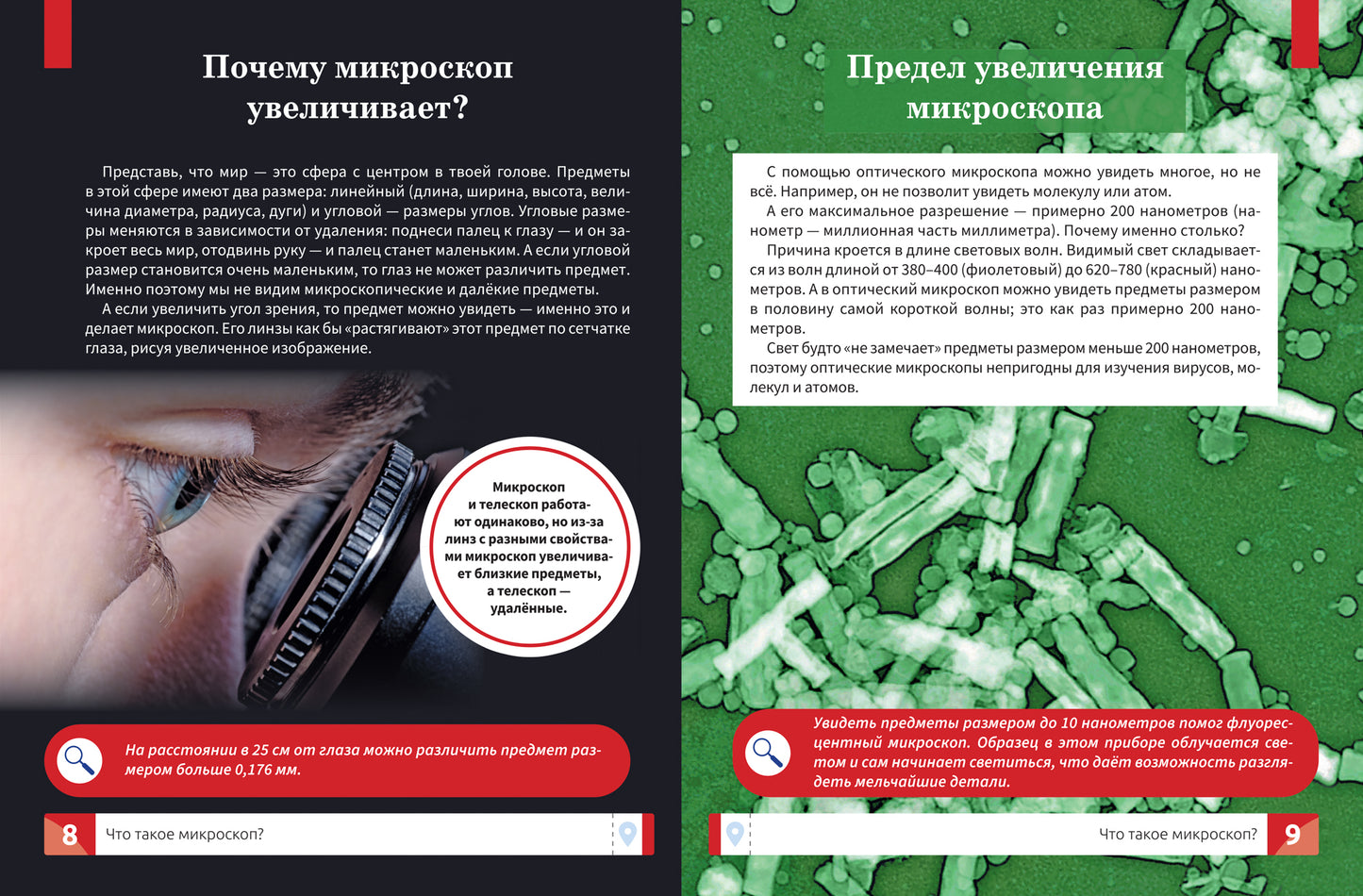 Почему микроскоп увеличивает?

Представь, что мир — это сфера с центром в твоей голове. Предметы в этой сфере имеют два размера: линейный (длина, ширина, высота, величина диаметра, радиуса, дуги) и угловой — размеры углов. Угловые размеры меняются в зависимости от удаления: поднеси палец к глазу — и он закроет весь мир, отодвинь руку — и палец станет маленьким. А если угловой размер становится очень маленьким, то глаз не может различить предмет. Именно поэтому мы не видим микроскопические и далёкие предметы.
А если увеличить угол зрения, то предмет можно увидеть — именно это и делает микроскоп. Его линзы как бы «растягивают» этот предмет по сетчатке глаза, рисуя увеличенное изображение.

Микроскоп и телескоп работают одинаково, но из-за линз с разными свойствами микроскоп увеличивает близкие предметы, а телескоп — удалённые.

На расстоянии в 25 см от глаза можно различить предмет размером больше 0,176 мм.

8 Что такое микроскоп?

Предел увеличения микроскопа

С помощью оптического микроскопа можно увидеть многое, но не всё. Например, он не позволит увидеть молекулу или атом.
А его максимальное разрешение — примерно 200 нанометров (нанометр — миллионная часть миллиметра). Почему именно столько?
Причина кроется в длине световых волн. Видимый свет складывается из волн длиной от 380–400 (фиолетовый) до 620–780 (красный) нанометров. А в оптический микроскоп можно увидеть предметы размером в половину самой короткой волны; это как раз примерно 200 нанометров.
Свет будто «не замечает» предметы размером меньше 200 нанометров, поэтому оптические микроскопы непригодны для изучения вирусов, молекул и атомов.

Увидеть предметы размером до 10 нанометров помог флуоресцентный микроскоп. Образец в этом приборе облучается светом и сам начинает светиться, что даёт возможность разглядеть мельчайшие детали.

Что такое микроскоп? 9